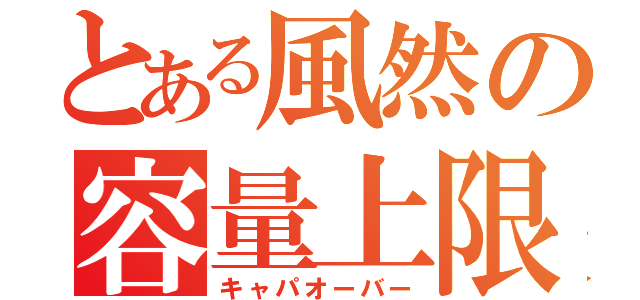 とある風然の
容量上限
キャパオーバー